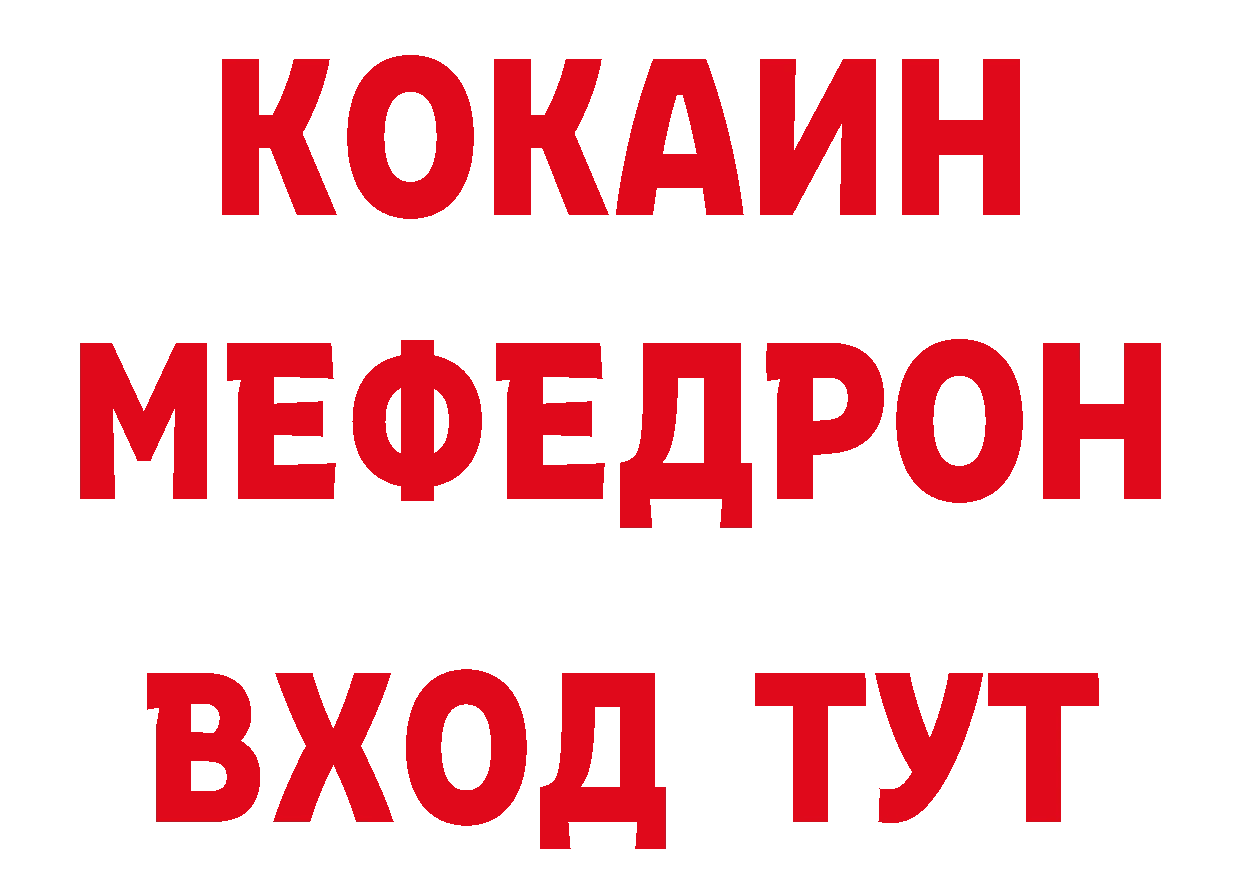 КОКАИН
МЕФЕДРОН
ВХОД ТУТ